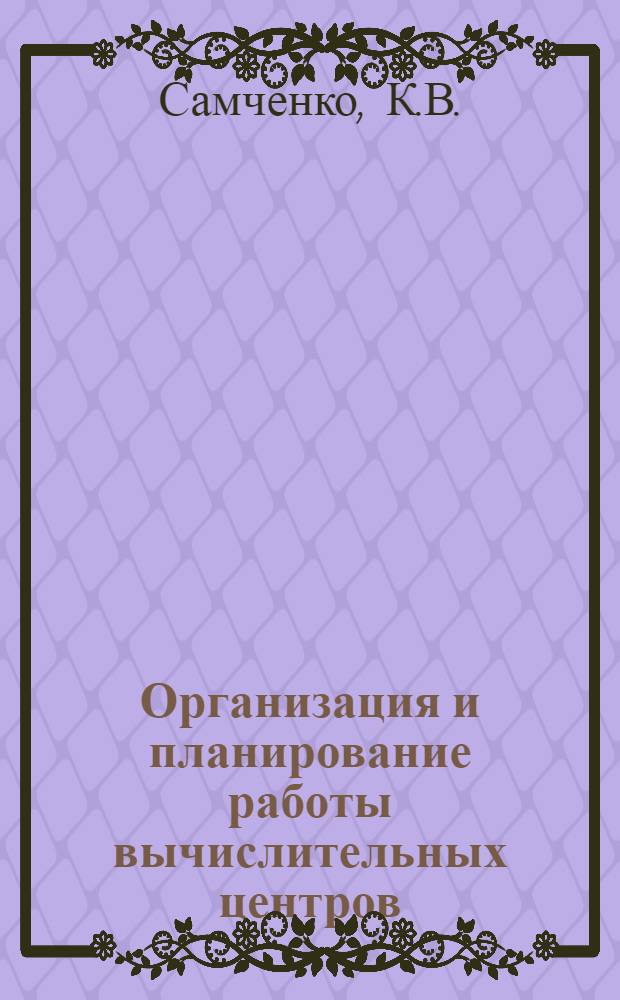 Самченко, К.В.

Организация и планирование работы вычислительных центров